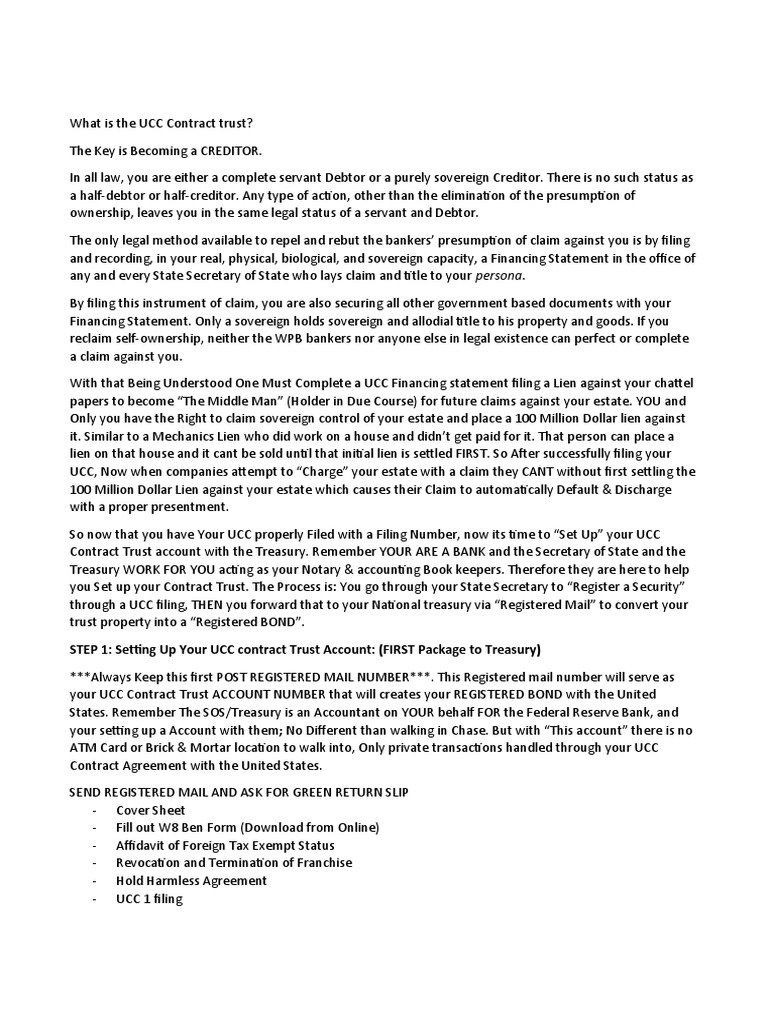 What is the UCC Contract trust?

The Key is Becoming a CREDITOR.

In all law, you are either a complete servant Debtor or a purely sovereign Creditor. There is no such status as a half-debtor or half-creditor. Any type of action, other than the elimination of the presumption of ownership, leaves you in the same legal status of a servant and Debtor.

The only legal method available to repel and rebut the bankers' presumption of claim against you is by filing and recording, in your real, physical, biological, and sovereign capacity, a Financing Statement in the office of any and every State Secretary of State who lays claim and title to your persona.

By filing this instrument of claim, you are also securing all other government based documents with your Financing Statement. Only a sovereign holds sovereign and allodial title to his property and goods. If you reclaim self-ownership, neither the WPB bankers nor anyone else in legal existence can perfect or complete a claim against you.

With that Being Understood One Must Complete a UCC Financing statement filing a Lien against your chattel papers to become "The Middle Man" (Holder in Due Course) for future claims against your estate. YOU and Only you have the Right to claim sovereign control of your estate and place a 100 Million Dollar lien against it. Similar to a Mechanics Lien who did work on a house and didn't get paid for it. That person can place a lien on that house and it cant be sold until that initial lien is settled FIRST. So After successfully filing your UCC, Now when companies attempt to "Charge" your estate with a claim they CANT without first settling the 100 Million Dollar Lien against your estate which causes their Claim to automatically Default & Discharge with a proper presentment.

So now that you have Your UCC properly Filed with a Filing Number, now its time to "Set Up" your UCC Contract Trust account with the Treasury. Remember YOUR ARE A BANK and the Secretary of State and the Treasury WORK FOR YOU acting as your Notary & accounting Book keepers. Therefore they are here to help you Set up your Contract Trust. The Process is: You go through your State Secretary to "Register a Security" through a UCC filing, THEN you forward that to your National treasury via "Registered Mail" to convert your trust property into a "Registered BOND".

STEP 1: Setting Up Your UCC contract Trust Account: (FIRST Package to Treasury)

***Always Keep this first POST REGISTERED MAIL NUMBER***. This Registered mail number will serve as your UCC Contract Trust ACCOUNT NUMBER that will creates your REGISTERED BOND with the United States. Remember The SOS/Treasury is an Accountant on YOUR behalf FOR the Federal Reserve Bank, and your setting up a Account with them; No Different than walking in Chase. But with "This account" there is no ATM Card or Brick & Mortar location to walk into, Only private transactions handled through your UCC Contract Agreement with the United States.

SEND REGISTERED MAIL AND ASK FOR GREEN RETURN SLIP
- Cover Sheet
- Fill out W8 Ben Form (Download from Online)
- Affidavit of Foreign Tax Exempt Status
- Revocation and Termination of Franchise
- Hold Harmless Agreement
- UCC 1 filing